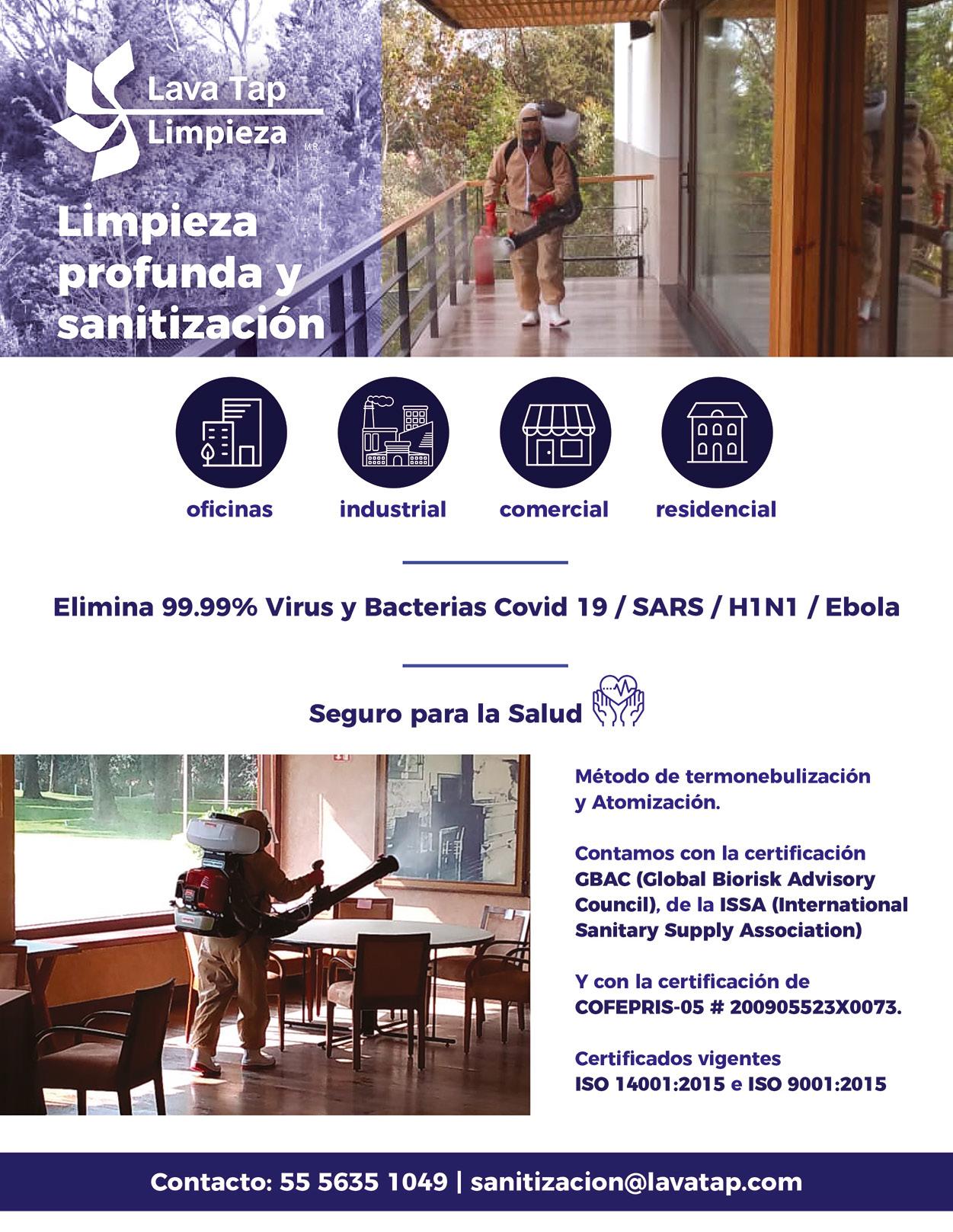 Lava Tap
Limpieza
M.R.

Limpieza profunda y sanitización

oficinas
industrial
comercial
residencial

Elimina 99.99% Virus y Bacterias Covid 19 / SARS / H1N1 / Ebola

Seguro para la Salud

Método de termonebulización y Atomización.

Contamos con la certificación GBAC (Global Biorisk Advisory Council), de la ISSA (International Sanitary Supply Association)

Y con la certificación de COFEPRIS-05 # 200905523X0073.

Certificados vigentes ISO 14001:2015 e ISO 9001:2015

Contacto: 55 5635 1049 | sanitizacion@lavatap.com